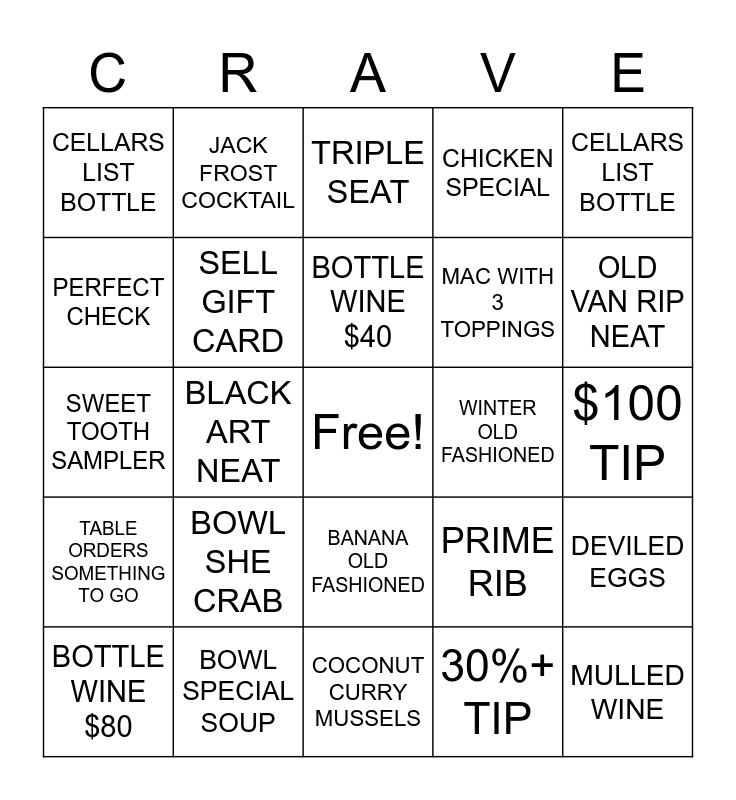 | C | R | A | V | E |
|---|---|---|---|---|
| CELLARS LIST BOTTLE | JACK FROST COCKTAIL | TRIPLE SEAT | CHICKEN SPECIAL | CELLARS LIST BOTTLE |
| PERFECT CHECK | SELL GIFT CARD | BOTTLE WINE $40 | MAC WITH 3 TOPPINGS | OLD VAN RIP NEAT |
| SWEET TOOTH SAMPLER | BLACK ART NEAT | Free! | WINTER OLD FASHIONED | $100 TIP |
| TABLE ORDERS SOMETHING TO GO | BOWL SHE CRAB | BANANA OLD FASHIONED | PRIME RIB | DEVILED EGGS |
| BOTTLE WINE $80 | BOWL SPECIAL SOUP | COCONUT CURRY MUSSELS | 30%+ TIP | MULLED WINE |